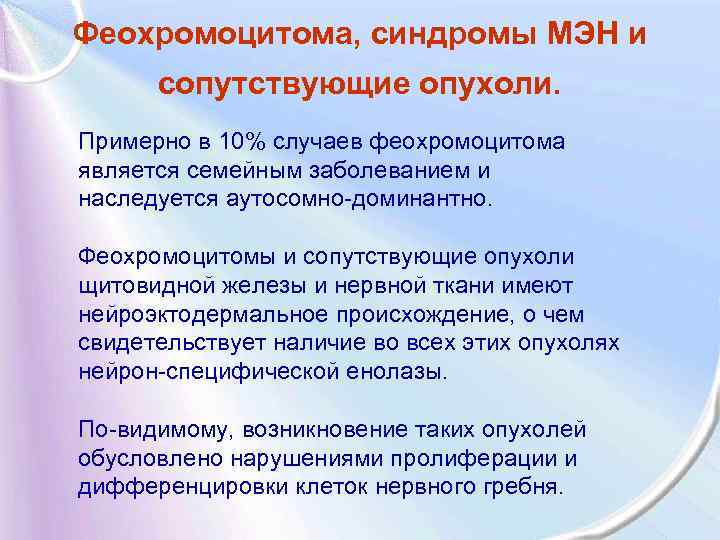 Феохромоцитома, синдромы МЭН и сопутствующие опухоли.

Примерно в 10% случаев феохромоцитома является семейным заболеванием и наследуется аутосомно-доминантно.

Феохромоцитомы и сопутствующие опухоли щитовидной железы и нервной ткани имеют нейроэктодермальное происхождение, о чем свидетельствует наличие во всех этих опухолях нейрон-специфической енолазы.

По-видимому, возникновение таких опухолей обусловлено нарушениями пролиферации и дифференцировки клеток нервного гребня.